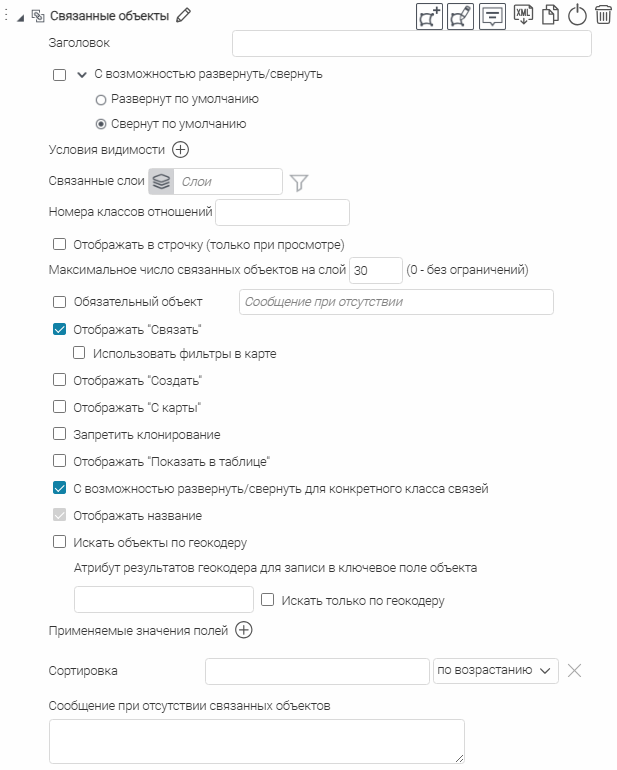 Связанные объекты

XML

Заголовок

С возможностью развернуть/свернуть

Развернут по умолчанию

Свернут по умолчанию

Условия видимости

Связанные слои Слои

Номера классов отношений

Отображать в строчку (только при просмотре)

Максимальное число связанных объектов на слой 30 (0 - без ограничений)

Обязательный объект Сообщение при отсутствии

Отображать "Связать"

Использовать фильтры в карте

Отображать "Создать"

Отображать "С карты"

Запретить клонирование

Отображать "Показать в таблице"

С возможностью развернуть/свернуть для конкретного класса связей

Отображать название

Искать объекты по геокодеру

Атрибут результатов геокодера для записи в ключевое поле объекта

Искать только по геокодеру

Применяемые значения полей

Сортировка по возрастанию

Сообщение при отсутствии связанных объектов